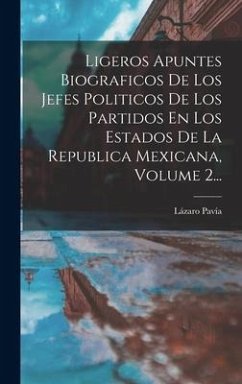 Ligeros Apuntes Biograficos De Los Jefes Politicos De Los Partidos En Los Estados De La Republica Mexicana, Volume 2...

Lázaro Pavía